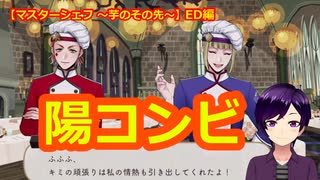 【マスターシェフ ～芋のその先～】ED編

陽コンビ

ふふふ。
キミの頑張りは私の情熱も引き出してくれたよ！